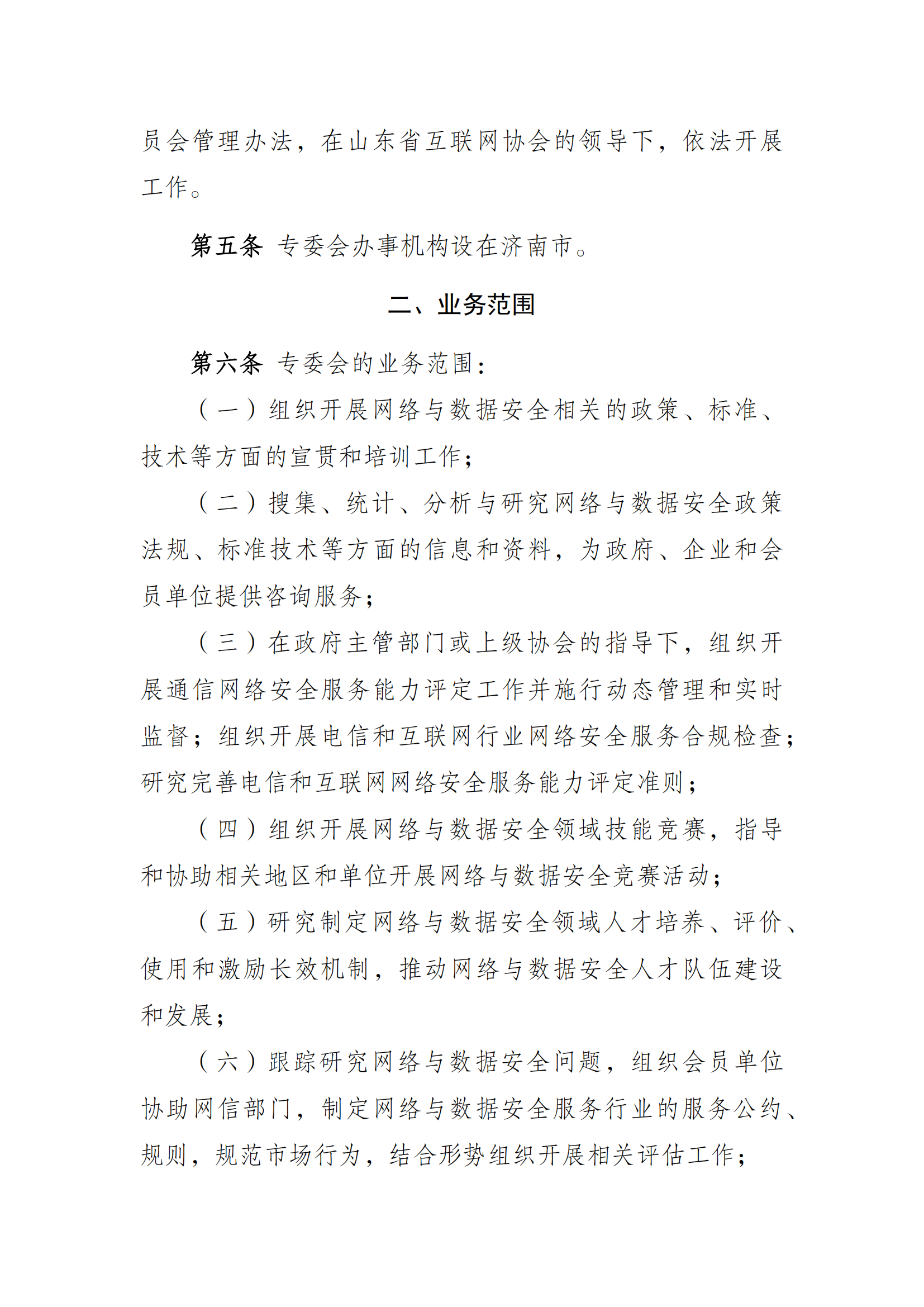 员会管理办法，在山东省互联网协会的领导下，依法开展工作。

第五条 专委会办事机构设在济南市。

二、业务范围

第六条 专委会的业务范围：

（一）组织开展网络与数据安全相关的政策、标准、技术等方面的宣贯和培训工作；

（二）搜集、统计、分析与研究网络与数据安全政策法规、标准技术等方面的信息和资料，为政府、企业和会员单位提供咨询服务；

（三）在政府主管部门或上级协会的指导下，组织开展通信网络安全服务能力评定工作并施行动态管理和实时监督；组织开展电信和互联网行业网络安全服务合规检查；研究完善电信和互联网网络安全服务能力评定准则；

（四）组织开展网络与数据安全领域技能竞赛，指导和协助相关地区和单位开展网络与数据安全竞赛活动；

（五）研究制定网络与数据安全领域人才培养、评价、使用和激励长效机制，推动网络与数据安全人才队伍建设和发展；

（六）跟踪研究网络与数据安全问题，组织会员单位协助网信部门，制定网络与数据安全服务行业的服务公约、规则，规范市场行为，结合形势组织开展相关评估工作；